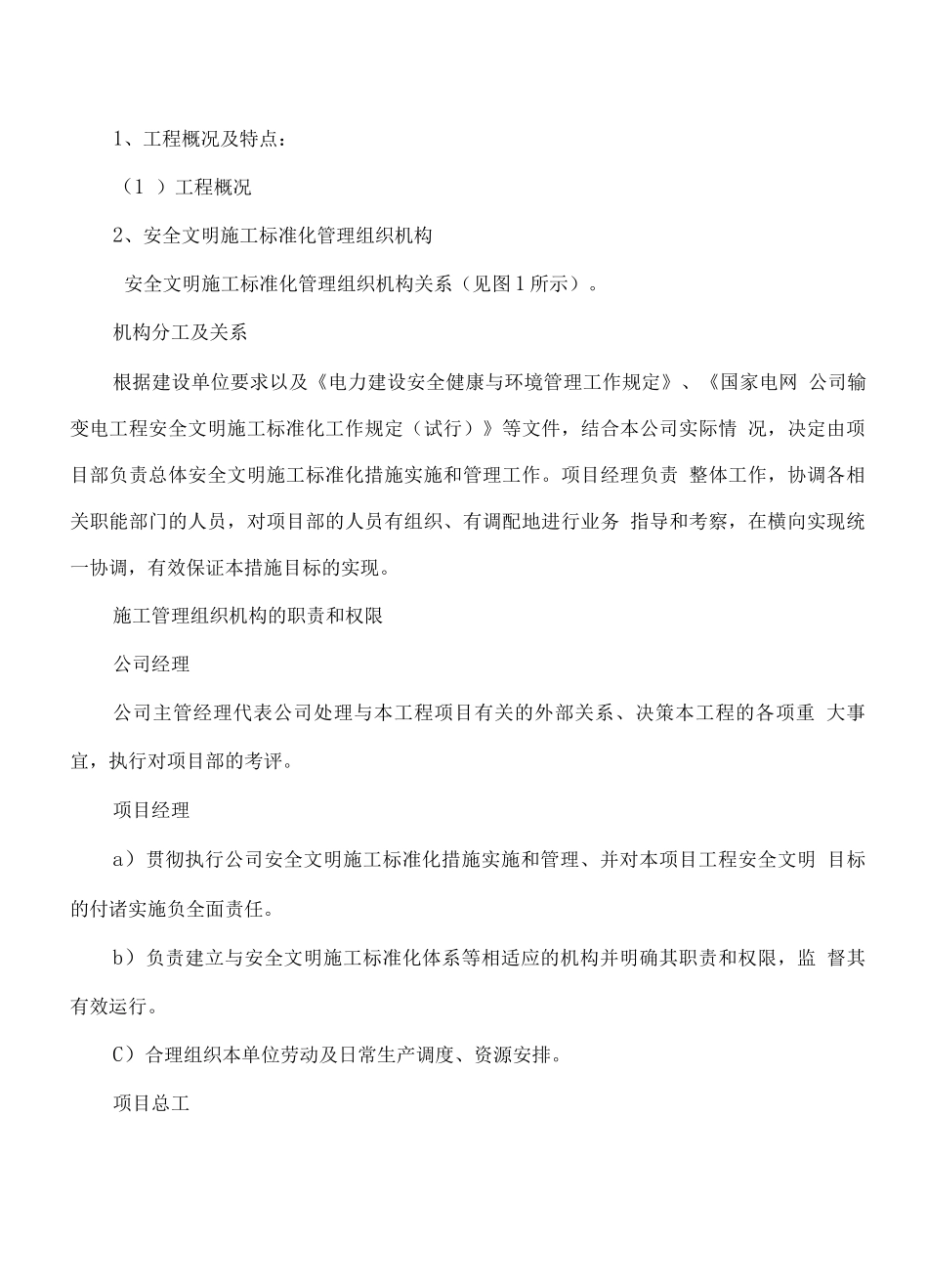 1、工程概况及特点：

（1 ）工程概况

2、安全文明施工标准化管理组织机构

安全文明施工标准化管理组织机构关系（见图1所示）。

机构分工及关系

根据建设单位要求以及《电力建设安全健康与环境管理工作规定》、《国家电网 公司输变电工程安全文明施工标准化工作规定（试行）》等文件，结合本公司实际情 况，决定由项目部负责总体安全文明施工标准化措施实施和管理工作。项目经理负责 整体工作，协调各相关职能部门的人员，对项目部的人员有组织、有调配地进行业务 指导和考察，在横向实现统一协调，有效保证本措施目标的实现。

施工管理组织机构的职责和权限

公司经理

公司主管经理代表公司处理与本工程项目有关的外部关系、决策本工程的各项重 大事宜，执行对项目部的考评。

项目经理

a）贯彻执行公司安全文明施工标准化措施实施和管理、并对本项目工程安全文明 目标的付诸实施负全面责任。

b）负责建立与安全文明施工标准化体系等相适应的机构并明确其职责和权限，监 督其有效运行。

C）合理组织本单位劳动及日常生产调度、资源安排。

项目总工